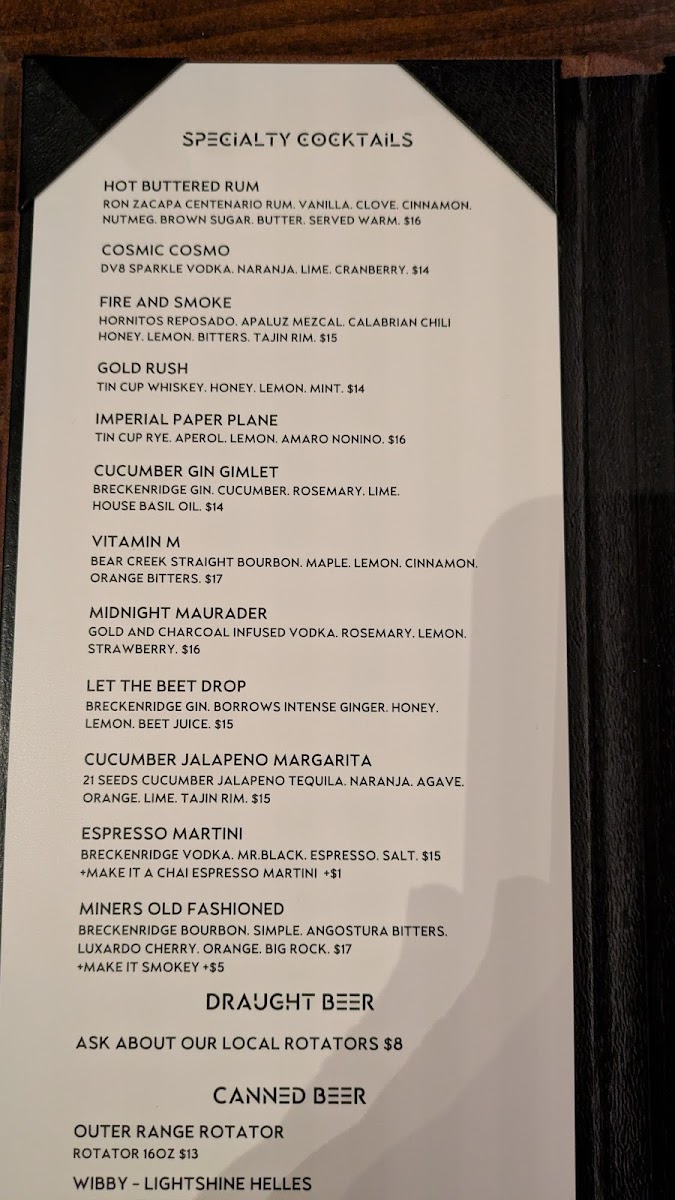 SPECIALTY COCKTAILS

HOT BUTTERED RUM
RON ZACAPA CENTENARIO RUM. VANILLA. CLOVE. CINNAMON. NUTMEG. BROWN SUGAR. BUTTER. SERVED WARM. $16

COSMIC COSMO
DV8 SPARKLE VODKA. NARANJA. LIME. CRANBERRY. $14

FIRE AND SMOKE
HORNITOS REPOSADO. APALUZ MEZCAL. CALABRIAN CHILI HONEY. LEMON. BITTERS. TAJIN RIM. $15

GOLD RUSH
TIN CUP WHISKEY. HONEY. LEMON. MINT. $14

IMPERIAL PAPER PLANE
TIN CUP RYE. APEROL. LEMON. AMARO NONINO. $16

CUCUMBER GIN GIMLET
BRECKENRIDGE GIN. CUCUMBER. ROSEMARY. LIME. HOUSE BASIL OIL. $14

VITAMIN M
BEAR CREEK STRAIGHT BOURBON. MAPLE. LEMON. CINNAMON. ORANGE BITTERS. $17

MIDNIGHT MAURADER
GOLD AND CHARCOAL INFUSED VODKA. ROSEMARY. LEMON. STRAWBERRY. $16

LET THE BEET DROP
BRECKENRIDGE GIN. BORROWS INTENSE GINGER. HONEY. LEMON. BEET JUICE. $15

CUCUMBER JALAPENO MARGARITA
21 SEEDS CUCUMBER JALAPENO TEQUILA. NARANJA. AGAVE. ORANGE. LIME. TAJIN RIM. $15

ESPRESSO MARTINI
BRECKENRIDGE VODKA. MR.BLACK. ESPRESSO. SALT. $15
+MAKE IT A CHAI ESPRESSO MARTINI +$1

MINERS OLD FASHIONED
BRECKENRIDGE BOURBON. SIMPLE. ANGOSTURA BITTERS. LUXARDO CHERRY. ORANGE. BIG ROCK. $17
+MAKE IT SMOKEY +$5

DRAUGHT BEER

ASK ABOUT OUR LOCAL ROTATORS $8

CANNED BEER

OUTER RANGE ROTATOR
ROTATOR 16OZ $13

WIBBY - LIGHTSHINE HELLES